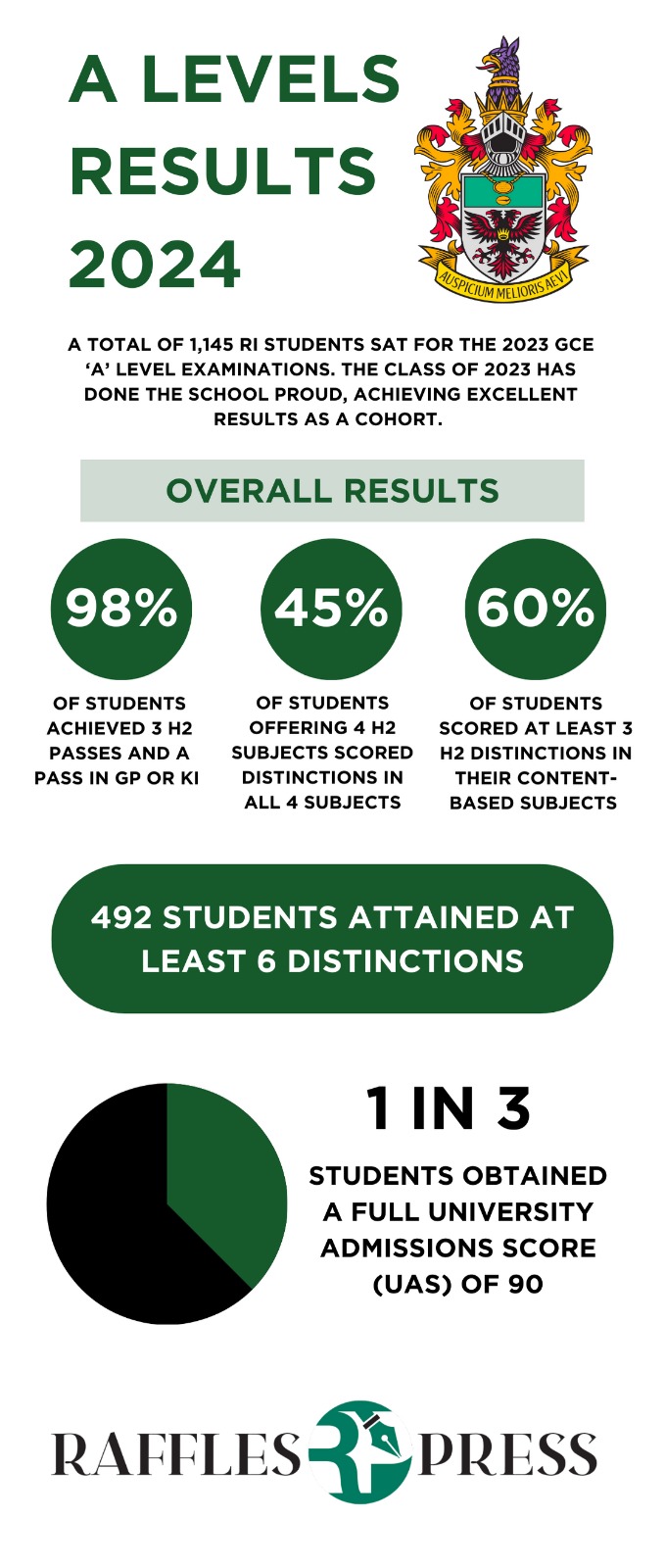 A LEVELS RESULTS 2024

AUSPICIUM MELIORIS AEVI

A TOTAL OF 1,145 RI STUDENTS SAT FOR THE 2023 GCE 'A' LEVEL EXAMINATIONS. THE CLASS OF 2023 HAS DONE THE SCHOOL PROUD, ACHIEVING EXCELLENT RESULTS AS A COHORT.

OVERALL RESULTS

98%

OF STUDENTS ACHIEVED 3 H2 PASSES AND A PASS IN GP OR KI

45%

OF STUDENTS OFFERING 4 H2 SUBJECTS SCORED DISTINCTIONS IN ALL 4 SUBJECTS

60%

OF STUDENTS SCORED AT LEAST 3 H2 DISTINCTIONS IN THEIR CONTENT-BASED SUBJECTS

492 STUDENTS ATTAINED AT LEAST 6 DISTINCTIONS

1 IN 3

STUDENTS OBTAINED A FULL UNIVERSITY ADMISSIONS SCORE (UAS) OF 90

RAFFLES PRESS